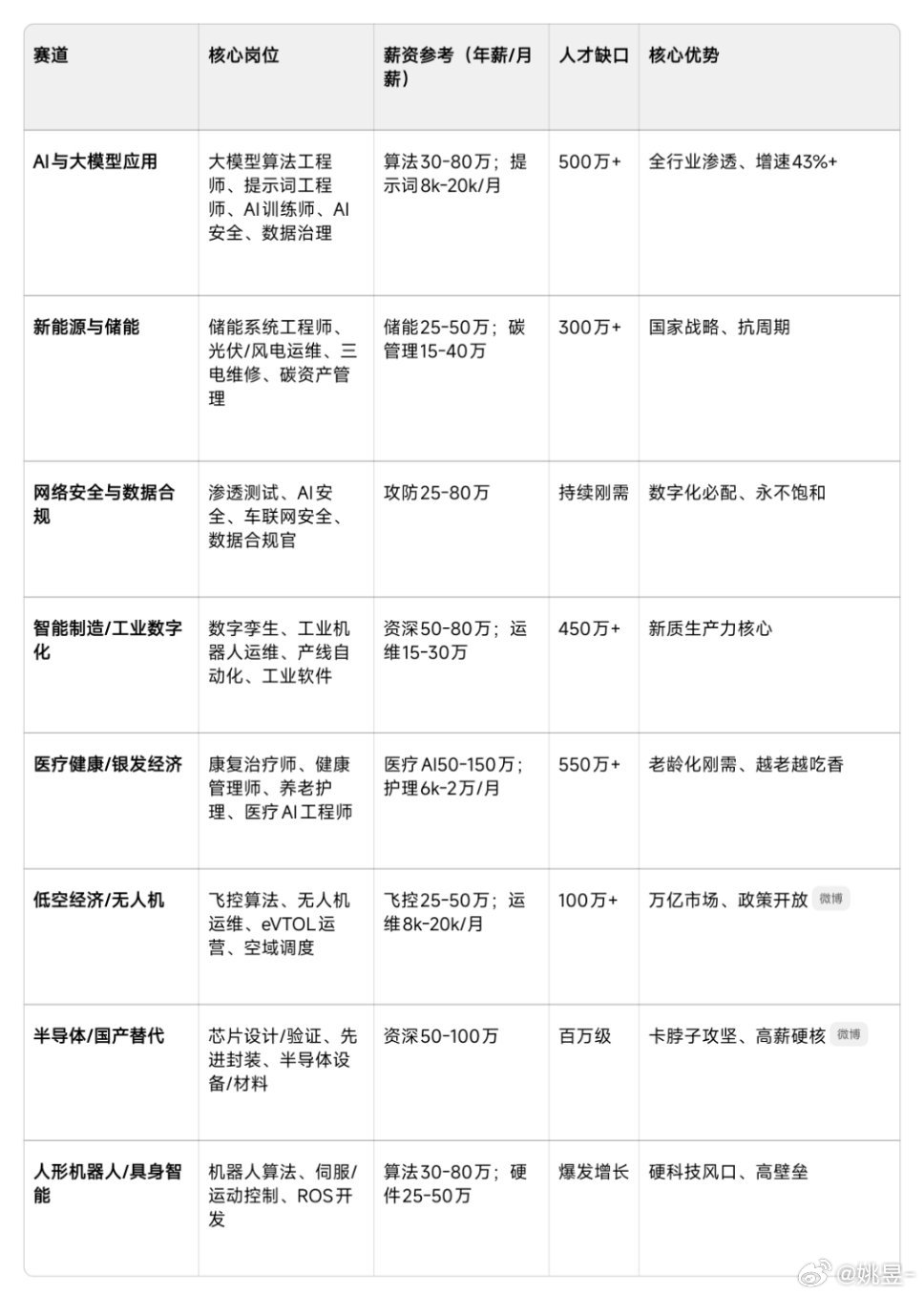 | 赛道 | 核心岗位 | 薪资参考（年薪/月薪） | 人才缺口 | 核心优势 |
|---|---|---|---|---|
| AI与大模型应用 | 大模型算法工程师、提示词工程师、AI训练师、AI安全、数据治理 | 算法30-80万；提示词8k-20k/月 | 500万+ | 全行业渗透、增速43%+ |
| 新能源与储能 | 储能系统工程师、光伏/风电运维、三电维修、碳资产管理 | 储能25-50万；碳管理15-40万 | 300万+ | 国家战略、抗周期 |
| 网络安全与数据合规 | 渗透测试、AI安全、车联网安全、数据合规官 | 攻防25-80万 | 持续刚需 | 数字化必配、永不饱和 |
| 智能制造/工业数字化 | 数字孪生、工业机器人运维、产线自动化、工业软件 | 资深50-80万；运维15-30万 | 450万+ | 新质生产力核心 |
| 医疗健康/银发经济 | 康复治疗师、健康管理师、养老护理、医疗AI工程师 | 医疗AI50-150万；护理6k-2万/月 | 550万+ | 老龄化刚需、越老越吃香 |
| 低空经济/无人机 | 飞控算法、无人机运维、eVTOL运营、空域调度 | 飞控25-50万；运维8k-20k/月 | 100万+ | 万亿市场、政策开放 微博 |
| 半导体/国产替代 | 芯片设计/验证、先进封装、半导体设备/材料 | 资深50-100万 | 百万级 | 卡脖子攻坚、高薪硬核 微博 |
| 人形机器人/具身智能 | 机器人算法、伺服/运动控制、ROS开发 | 算法30-80万；硬件25-50万 | 爆发增长 | 硬科技风口、高壁垒 |

@姚昱-